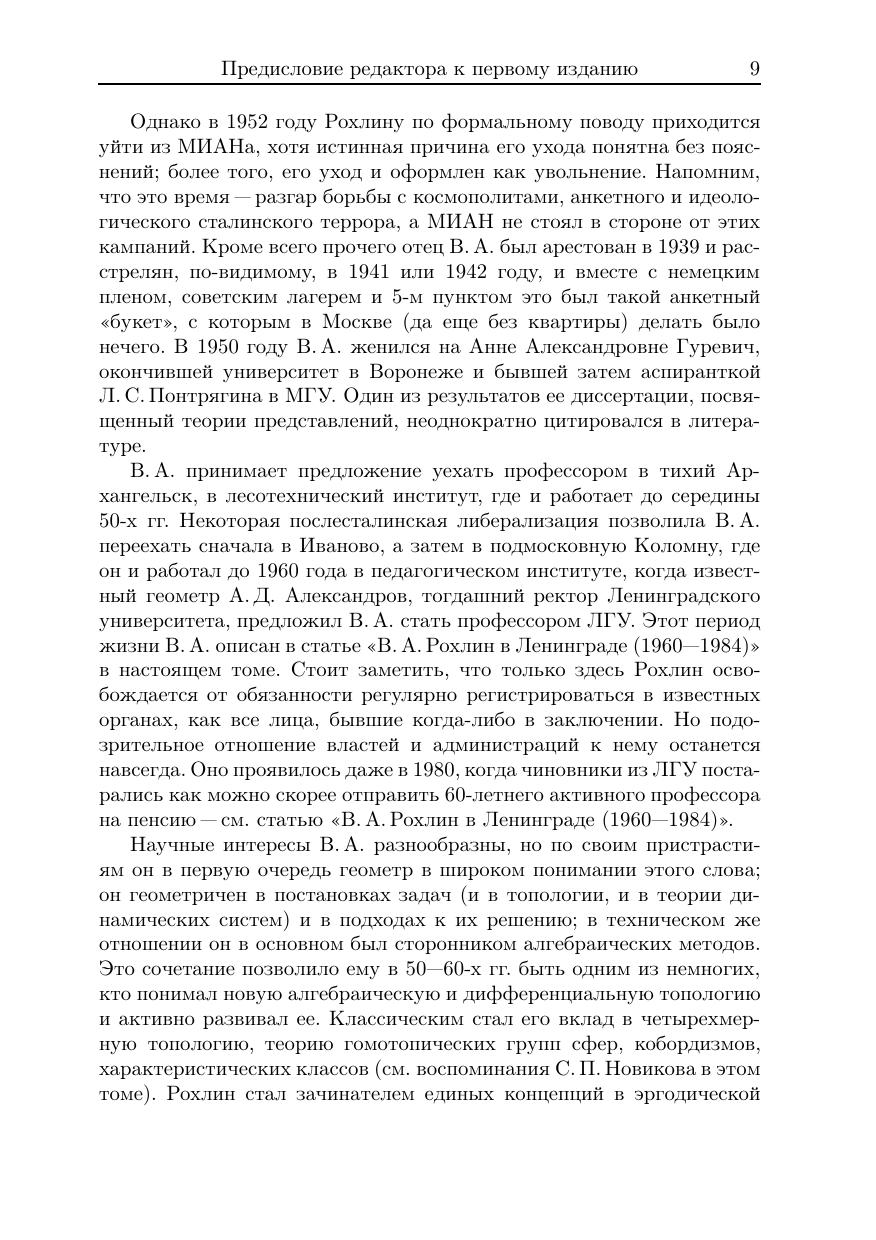 Предисловие редактора к первому изданию 9

Однако в 1952 году Рохлину по формальному поводу приходится уйти из МИАНа, хотя истинная причина его ухода понятна без пояснений; более того, его уход и оформлен как увольнение. Напомним, что это время — разгар борьбы с космополитами, анкетного и идеологического сталинского террора, а МИАН не стоял в стороне от этих кампаний. Кроме всего прочего отец В. А. был арестован в 1939 и расстрелян, по-видимому, в 1941 или 1942 году, и вместе с немецким пленом, советским лагерем и 5-м пунктом это был такой анкетный «букет», с которым в Москве (да еще без квартиры) делать было нечего. В 1950 году В. А. женился на Анне Александровне Гуревич, окончившей университет в Воронеже и бывшей затем аспиранткой Л. С. Понтрягина в МГУ. Один из результатов ее диссертации, посвященный теории представлений, неоднократно цитировался в литературе.

В. А. принимает предложение уехать профессором в тихий Архангельск, в лесотехнический институт, где и работает до середины 50-х гг. Некоторая послесталинская либерализация позволила В. А. переехать сначала в Иваново, а затем в подмосковную Коломну, где он и работал до 1960 года в педагогическом институте, когда известный геометр А. Д. Александров, тогдашний ректор Ленинградского университета, предложил В. А. стать профессором ЛГУ. Этот период жизни В. А. описан в статье «В. А. Рохлин в Ленинграде (1960—1984)» в настоящем томе. Стоит заметить, что только здесь Рохлин освобождается от обязанности регулярно регистрироваться в известных органах, как все лица, бывшие когда-либо в заключении. Но подозрительное отношение властей и администраций к нему останется навсегда. Оно проявилось даже в 1980, когда чиновники из ЛГУ постарались как можно скорее отправить 60-летнего активного профессора на пенсию — см. статью «В. А. Рохлин в Ленинграде (1960—1984)».

Научные интересы В. А. разнообразны, но по своим пристрастиям он в первую очередь геометр в широком понимании этого слова; он геометричен в постановках задач (и в топологии, и в теории динамических систем) и в подходах к их решению; в техническом же отношении он в основном был сторонником алгебраических методов. Это сочетание позволило ему в 50—60-х гг. быть одним из немногих, кто понимал новую алгебраическую и дифференциальную топологию и активно развивал ее. Классическим стал его вклад в четырехмерную топологию, теорию гомотопических групп сфер, кобордизмов, характеристических классов (см. воспоминания С. П. Новикова в этом томе). Рохлин стал зачинателем единых концепций в эргодической